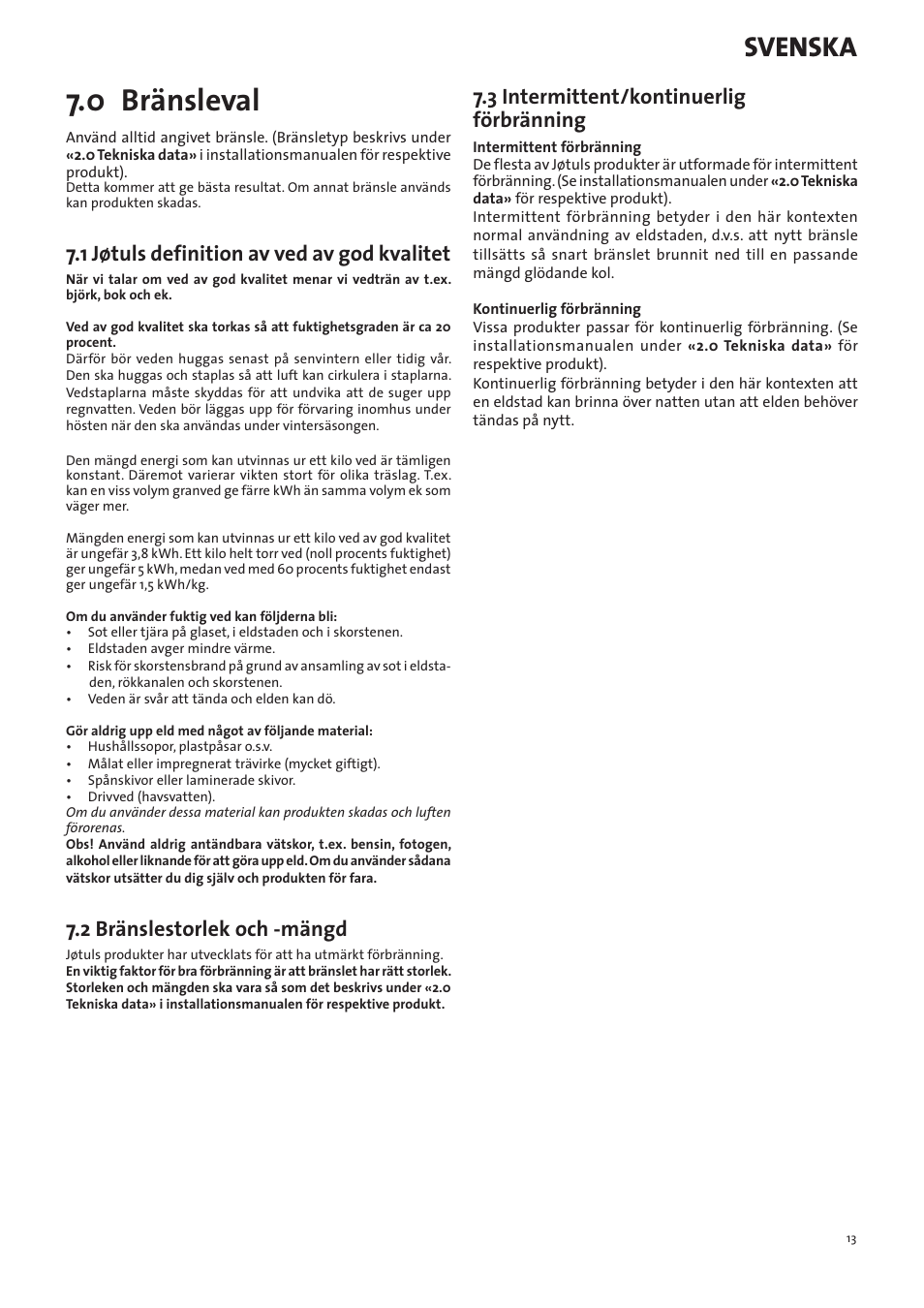 SVENSKA

7.0 Bränsleval

Använd alltid angivet bränsle. (Bränsletyp beskrivs under «2.0 Tekniska data» i installationsmanualen för respektive produkt).
Detta kommer att ge bästa resultat. Om annat bränsle används kan produkten skadas.

7.1 Jøtuls definition av ved av god kvalitet

När vi talar om ved av god kvalitet menar vi vedträn av t.ex. björk, bok och ek.

Ved av god kvalitet ska torkas så att fuktighetsgraden är ca 20 procent.
Därför bör veden huggas senast på senvintern eller tidig vår. Den ska huggas och staplas så att luft kan cirkulera i staplarna. Vedstaplarna måste skyddas för att undvika att de suger upp regnvatten. Veden bör läggas upp för förvaring inomhus under hösten när den ska användas under vintersäsongen.

Den mängd energi som kan utvinnas ur ett kilo ved är tämligen konstant. Däremot varierar vikten stort för olika träslag. T.ex. kan en viss volym granved ge färre kWh än samma volym ek som väger mer.

Mängden energi som kan utvinnas ur ett kilo ved av god kvalitet är ungefär 3,8 kWh. Ett kilo helt torr ved (noll procents fuktighet) ger ungefär 5 kWh, medan ved med 60 procents fuktighet endast ger ungefär 1,5 kWh/kg.

Om du använder fuktig ved kan följderna bli:
• Sot eller tjära på glaset, i eldstaden och i skorstenen.
• Eldstaden avger mindre värme.
• Risk för skorstensbrand på grund av ansamling av sot i eldstaden, rökkanalen och skorstenen.
• Veden är svår att tända och elden kan dö.

Gör aldrig upp eld med något av följande material:
• Hushållssopor, plastpåsar o.s.v.
• Målat eller impregnerat trävirke (mycket giftigt).
• Spånskivor eller laminerade skivor.
• Drivved (havsvatten).
Om du använder dessa material kan produkten skadas och luften förorenas.
Obs! Använd aldrig antändbara vätskor, t.ex. bensin, fotogen, alkohol eller liknande för att göra upp eld. Om du använder sådana vätskor utsätter du dig själv och produkten för fara.

7.2 Bränslestorlek och -mängd

Jøtuls produkter har utvecklats för att ha utmärkt förbränning.
En viktig faktor för bra förbränning är att bränslet har rätt storlek. Storleken och mängden ska vara så som det beskrivs under «2.0 Tekniska data» i installationsmanualen för respektive produkt.

7.3 Intermittent/kontinuerlig förbränning

Intermittent förbränning
De flesta av Jøtuls produkter är utformade för intermittent förbränning. (Se installationsmanualen under «2.0 Tekniska data» för respektive produkt).
Intermittent förbränning betyder i den här kontexten normal användning av eldstaden, d.v.s. att nytt bränsle tillsätts så snart bränslet brunnit ned till en passande mängd glödande kol.

Kontinuerlig förbränning
Vissa produkter passar för kontinuerlig förbränning. (Se installationsmanualen under «2.0 Tekniska data» för respektive produkt).
Kontinuerlig förbränning betyder i den här kontexten att en eldstad kan brinna över natten utan att elden behöver tändas på nytt.

13